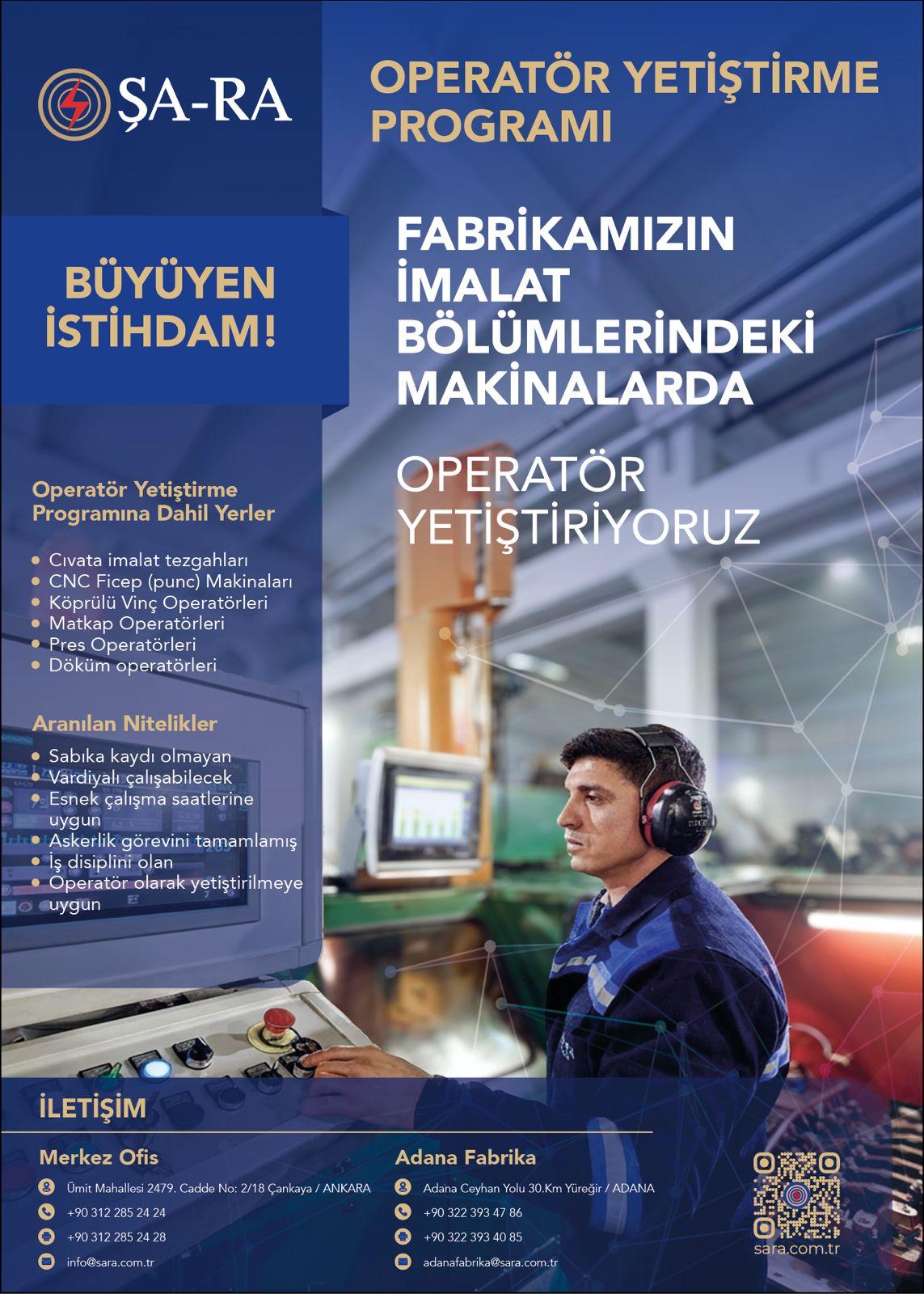 ŞA-RA

OPERATÖR YETİŞTİRME PROGRAMI

BÜYÜYEN İSTİHDAM!

FABRİKAMIZIN İMALAT BÖLÜMLERİNDEKİ MAKİNALARDA

OPERATÖR YETİŞTİRİYORUZ

Operatör Yetiştirme Programına Dahil Yerler

• Cıvata imalat tezgahları
• CNC Ficep (punc) Makinaları
• Köprülü Vinç Operatörleri
• Matkap Operatörleri
• Pres Operatörleri
• Döküm operatörleri

Aranılan Nitelikler

• Sabıka kaydı olmayan
• Vardiyalı çalışabilecek
• Esnek çalışma saatlerine uygun
• Askerlik görevini tamamlamış
• İş disiplini olan
• Operatör olarak yetiştirilmeye uygun

İLETİŞİM

Merkez Ofis

Ümit Mahallesi 2479. Cadde No: 2/18 Çankaya / ANKARA
+90 312 285 24 24
+90 312 285 24 28
info@sara.com.tr

Adana Fabrika

Adana Ceyhan Yolu 30.Km Yüreğir / ADANA
+90 322 393 47 86
+90 322 393 40 85
adanafabrika@sara.com.tr

sara.com.tr